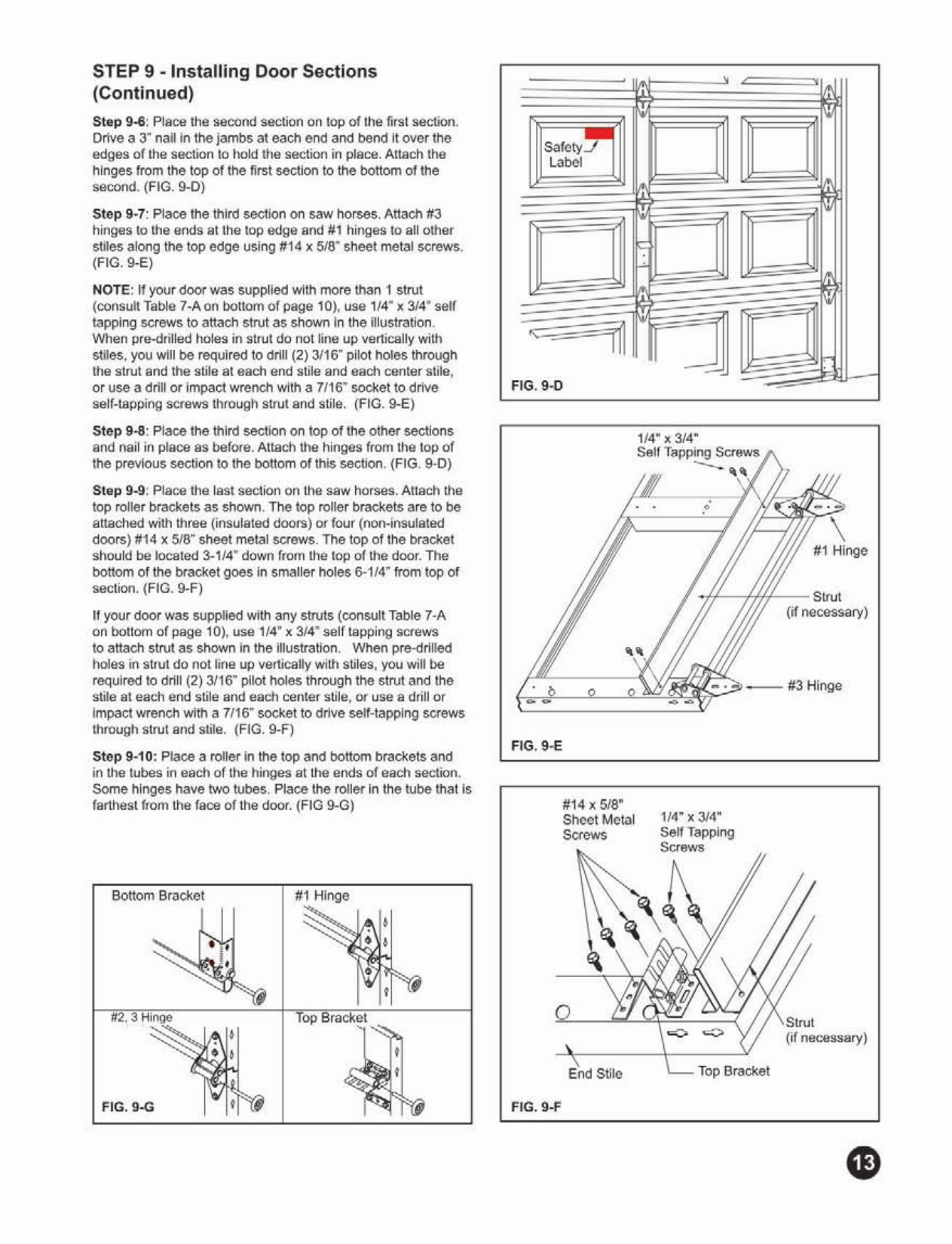 STEP 9 - Installing Door Sections (Continued)

Step 9-6: Place the second section on top of the first section. Drive a 3" nail in the jambs at each end and bend it over the edges of the section to hold the section in place. Attach the hinges from the top of the first section to the bottom of the second. (FIG. 9-D)

Step 9-7: Place the third section on saw horses. Attach #3 hinges to the ends at the top edge and #1 hinges to all other stiles along the top edge using #14 x 5/8" sheet metal screws. (FIG. 9-E)

NOTE: If your door was supplied with more than 1 strut (consult Table 7-A on bottom of page 10), use 1/4" x 3/4" self tapping screws to attach strut as shown in the illustration. When pre-drilled holes in strut do not line up vertically with stiles, you will be required to drill (2) 3/16" pilot holes through the strut and the stile at each end stile and each center stile, or use a drill or impact wrench with a 7/16" socket to drive self-tapping screws through strut and stile. (FIG. 9-E)

Step 9-8: Place the third section on top of the other sections and nail in place as before. Attach the hinges from the top of the previous section to the bottom of this section. (FIG. 9-D)

Step 9-9: Place the last section on the saw horses. Attach the top roller brackets as shown. The top roller brackets are to be attached with three (insulated doors) or four (non-insulated doors) #14 x 5/8" sheet metal screws. The top of the bracket should be located 3-1/4" down from the top of the door. The bottom of the bracket goes in smaller holes 6-1/4" from top of section. (FIG. 9-F)

If your door was supplied with any struts (consult Table 7-A on bottom of page 10), use 1/4" x 3/4" self tapping screws to attach strut as shown in the illustration. When pre-drilled holes in strut do not line up vertically with stiles, you will be required to drill (2) 3/16" pilot holes through the strut and the stile at each end stile and each center stile, or use a drill or impact wrench with a 7/16" socket to drive self-tapping screws through strut and stile. (FIG. 9-F)

Step 9-10: Place a roller in the top and bottom brackets and in the tubes in each of the hinges at the ends of each section. Some hinges have two tubes. Place the roller in the tube that is farthest from the face of the door. (FIG 9-G)

Bottom Bracket
#1 Hinge
#2, 3 Hinge
Top Bracket
FIG. 9-G

Safety Label
FIG. 9-D

1/4" x 3/4" Self Tapping Screws
#1 Hinge
Strut (if necessary)
#3 Hinge
FIG. 9-E

#14 x 5/8" Sheet Metal Screws
1/4" x 3/4" Self Tapping Screws
Strut (if necessary)
End Stile
Top Bracket
FIG. 9-F

13